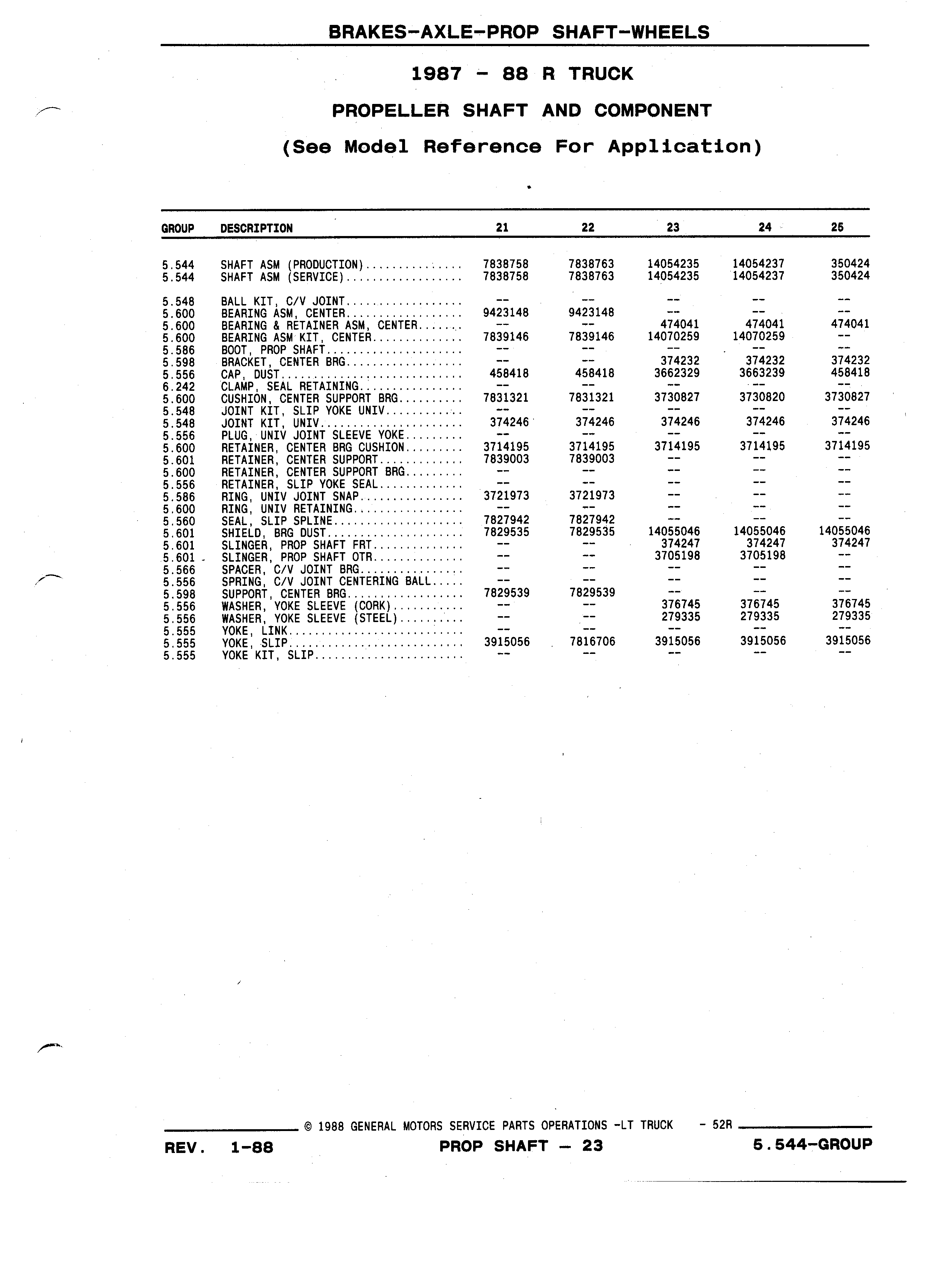 BRAKES-AXLE-PROP SHAFT-WHEELS

1987 - 88 R TRUCK

PROPELLER SHAFT AND COMPONENT

(See Model Reference For Application)

| GROUP | DESCRIPTION | 21 | 22 | 23 | 24 | 25 |
|---|---|---|---|---|---|---|
| 5.544 | SHAFT ASM (PRODUCTION)............... | 7838758 | 7838763 | 14054235 | 14054237 | 350424 |
| 5.544 | SHAFT ASM (SERVICE).................. | 7838758 | 7838763 | 14054235 | 14054237 | 350424 |
| 5.548 | BALL KIT, C/V JOINT.................. | -- | -- | -- | -- | -- |
| 5.600 | BEARING ASM, CENTER.................. | 9423148 | 9423148 | -- | -- | -- |
| 5.600 | BEARING & RETAINER ASM, CENTER....... | -- | -- | 474041 | 474041 | 474041 |
| 5.600 | BEARING ASM KIT, CENTER.............. | 7839146 | 7839146 | 14070259 | 14070259 | -- |
| 5.586 | BOOT, PROP SHAFT..................... | -- | -- | -- | -- | -- |
| 5.598 | BRACKET, CENTER BRG.................. | -- | -- | 374232 | 374232 | 374232 |
| 5.556 | CAP, DUST............................ | 458418 | 458418 | 3662329 | 3663239 | 458418 |
| 6.242 | CLAMP, SEAL RETAINING................ | -- | -- | -- | -- | -- |
| 5.600 | CUSHION, CENTER SUPPORT BRG.......... | 7831321 | 7831321 | 3730827 | 3730820 | 3730827 |
| 5.548 | JOINT KIT, SLIP YOKE UNIV............ | -- | -- | -- | -- | -- |
| 5.548 | JOINT KIT, UNIV...................... | 374246 | 374246 | 374246 | 374246 | 374246 |
| 5.556 | PLUG, UNIV JOINT SLEEVE YOKE......... | -- | -- | -- | -- | -- |
| 5.600 | RETAINER, CENTER BRG CUSHION......... | 3714195 | 3714195 | 3714195 | 3714195 | 3714195 |
| 5.601 | RETAINER, CENTER SUPPORT............. | 7839003 | 7839003 | -- | -- | -- |
| 5.600 | RETAINER, CENTER SUPPORT BRG......... | -- | -- | -- | -- | -- |
| 5.556 | RETAINER, SLIP YOKE SEAL............. | -- | -- | -- | -- | -- |
| 5.586 | RING, UNIV JOINT SNAP................ | 3721973 | 3721973 | -- | -- | -- |
| 5.600 | RING, UNIV RETAINING................. | -- | -- | -- | -- | -- |
| 5.560 | SEAL, SLIP SPLINE.................... | 7827942 | 7827942 | -- | -- | -- |
| 5.601 | SHIELD, BRG DUST..................... | 7829535 | 7829535 | 14055046 | 14055046 | 14055046 |
| 5.601 | SLINGER, PROP SHAFT FRT.............. | -- | -- | 374247 | 374247 | 374247 |
| 5.601 | SLINGER, PROP SHAFT OTR.............. | -- | -- | 3705198 | 3705198 | -- |
| 5.566 | SPACER, C/V JOINT BRG................ | -- | -- | -- | -- | -- |
| 5.556 | SPRING, C/V JOINT CENTERING BALL..... | -- | -- | -- | -- | -- |
| 5.598 | SUPPORT, CENTER BRG.................. | 7829539 | 7829539 | -- | -- | -- |
| 5.556 | WASHER, YOKE SLEEVE (CORK)........... | -- | -- | 376745 | 376745 | 376745 |
| 5.556 | WASHER, YOKE SLEEVE (STEEL).......... | -- | -- | 279335 | 279335 | 279335 |
| 5.555 | YOKE, LINK........................... | -- | -- | -- | -- | -- |
| 5.555 | YOKE, SLIP........................... | 3915056 | 7816706 | 3915056 | 3915056 | 3915056 |
| 5.555 | YOKE KIT, SLIP....................... | -- | -- | -- | -- | -- |

© 1988 GENERAL MOTORS SERVICE PARTS OPERATIONS -LT TRUCK - 52R

REV. 1-88 PROP SHAFT — 23 5.544-GROUP